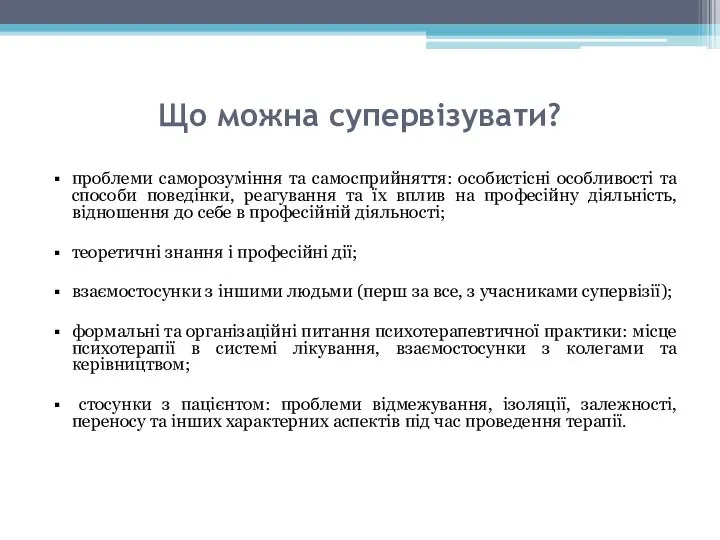 Що можна супервізувати?

▪ проблеми саморозуміння та самосприйняття: особистісні особливості та способи поведінки, реагування та їх вплив на професійну діяльність, відношення до себе в професійній діяльності;

▪ теоретичні знання і професійні дії;

▪ взаємостосунки з іншими людьми (перш за все, з учасниками супервізії);

▪ формальні та організаційні питання психотерапевтичної практики: місце психотерапії в системі лікування, взаємостосунки з колегами та керівництвом;

▪ стосунки з пацієнтом: проблеми відмежування, ізоляції, залежності, переносу та інших характерних аспектів під час проведення терапії.